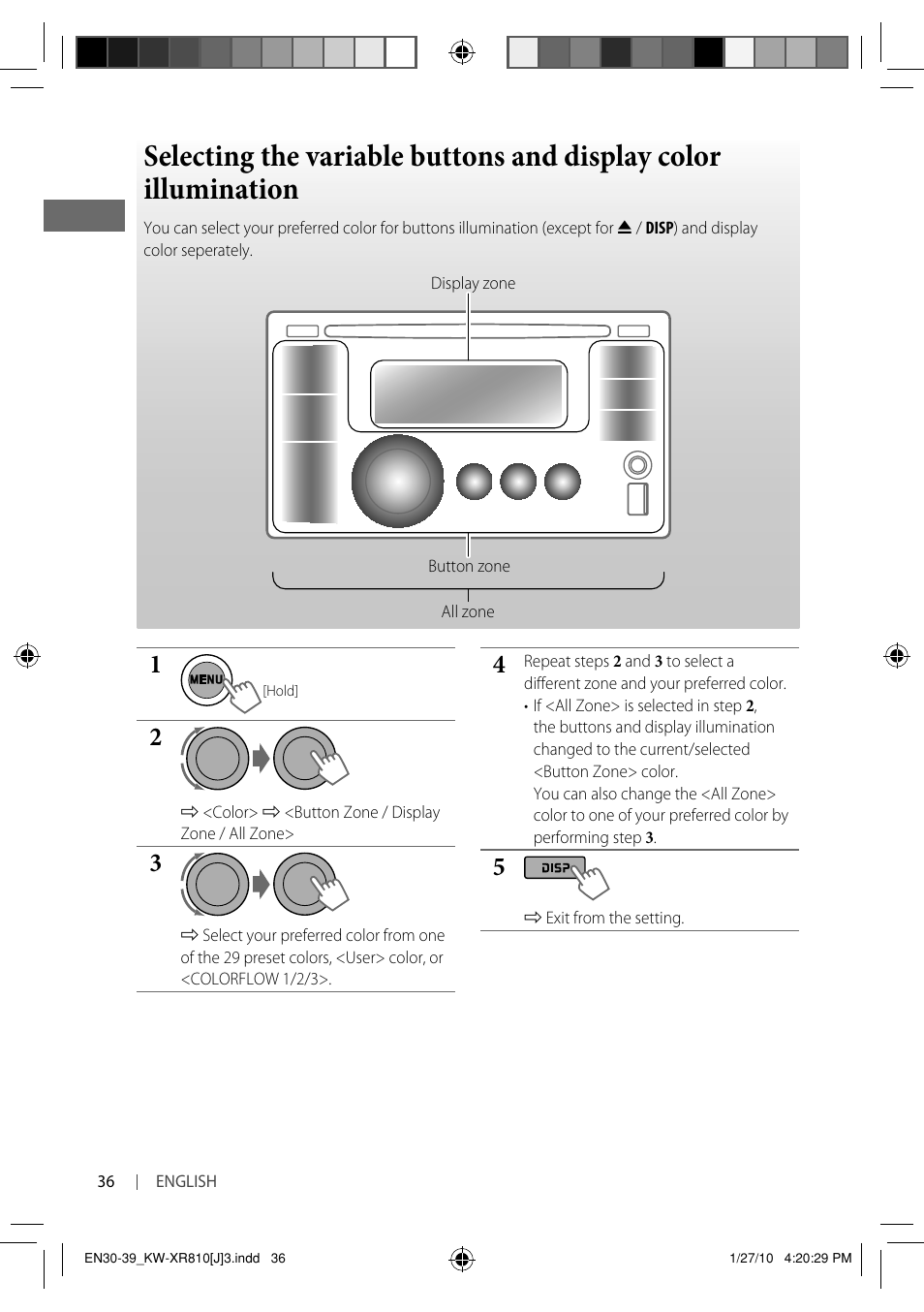 Selecting the variable buttons and display color illumination

You can select your preferred color for buttons illumination (except for ⏏ / DISP) and display color seperately.

Display zone

Button zone

All zone

1

MENU

[Hold]

2

⇨ <Color> ⇨ <Button Zone / Display Zone / All Zone>

3

⇨ Select your preferred color from one of the 29 preset colors, <User> color, or <COLORFLOW 1/2/3>.

4 Repeat steps 2 and 3 to select a different zone and your preferred color.

• If <All Zone> is selected in step 2, the buttons and display illumination changed to the current/selected <Button Zone> color.
You can also change the <All Zone> color to one of your preferred color by performing step 3.

5

DISP

⇨ Exit from the setting.

36 | ENGLISH

EN30-39_KW-XR810[J]3.indd 36

1/27/10 4:20:29 PM